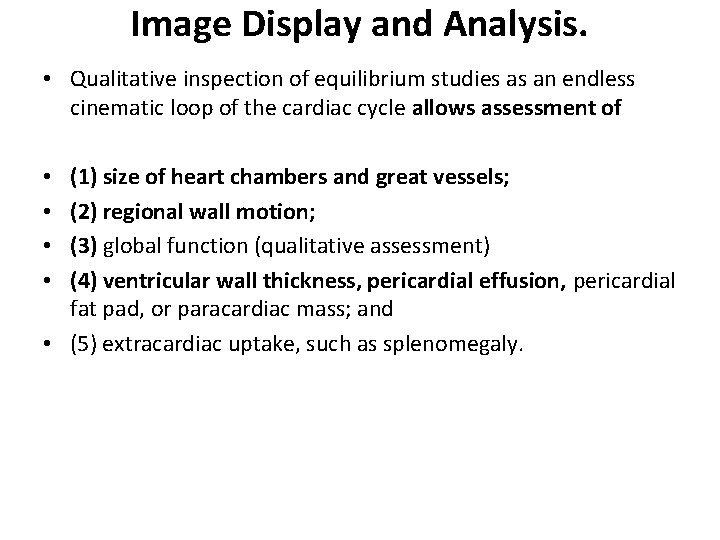 Image Display and Analysis.

• Qualitative inspection of equilibrium studies as an endless cinematic loop of the cardiac cycle allows assessment of

• (1) size of heart chambers and great vessels;
• (2) regional wall motion;
• (3) global function (qualitative assessment)
• (4) ventricular wall thickness, pericardial effusion, pericardial fat pad, or paracardiac mass; and
• (5) extracardiac uptake, such as splenomegaly.